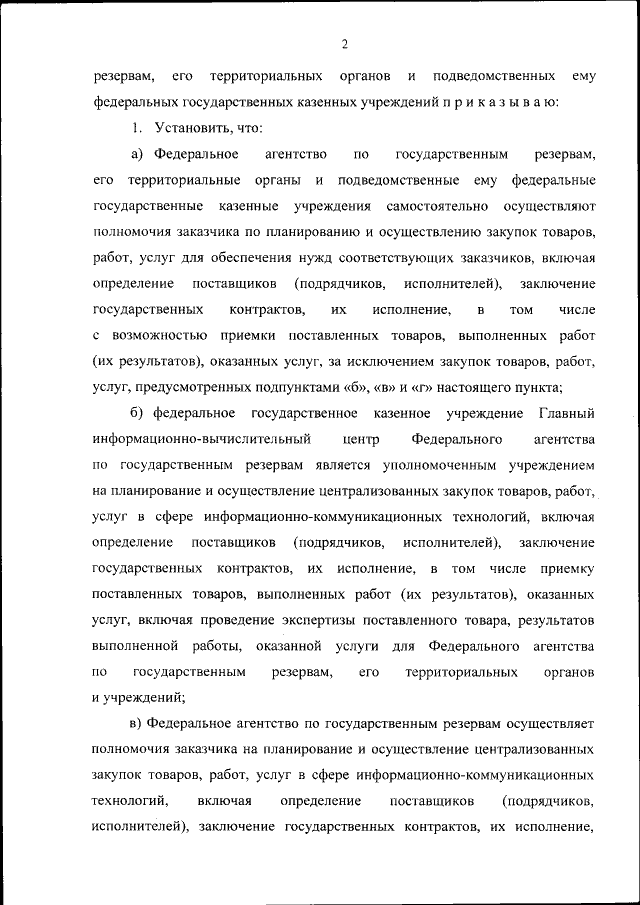 2

резервам, его территориальных органов и подведомственных ему федеральных государственных казенных учреждений п р и к а з ы в а ю:

1. Установить, что:

а) Федеральное агентство по государственным резервам, его территориальные органы и подведомственные ему федеральные государственные казенные учреждения самостоятельно осуществляют полномочия заказчика по планированию и осуществлению закупок товаров, работ, услуг для обеспечения нужд соответствующих заказчиков, включая определение поставщиков (подрядчиков, исполнителей), заключение государственных контрактов, их исполнение, в том числе с возможностью приемки поставленных товаров, выполненных работ (их результатов), оказанных услуг, за исключением закупок товаров, работ, услуг, предусмотренных подпунктами «б», «в» и «г» настоящего пункта;

б) федеральное государственное казенное учреждение Главный информационно-вычислительный центр Федерального агентства по государственным резервам является уполномоченным учреждением на планирование и осуществление централизованных закупок товаров, работ, услуг в сфере информационно-коммуникационных технологий, включая определение поставщиков (подрядчиков, исполнителей), заключение государственных контрактов, их исполнение, в том числе приемку поставленных товаров, выполненных работ (их результатов), оказанных услуг, включая проведение экспертизы поставленного товара, результатов выполненной работы, оказанной услуги для Федерального агентства по государственным резервам, его территориальных органов и учреждений;

в) Федеральное агентство по государственным резервам осуществляет полномочия заказчика на планирование и осуществление централизованных закупок товаров, работ, услуг в сфере информационно-коммуникационных технологий, включая определение поставщиков (подрядчиков, исполнителей), заключение государственных контрактов, их исполнение,